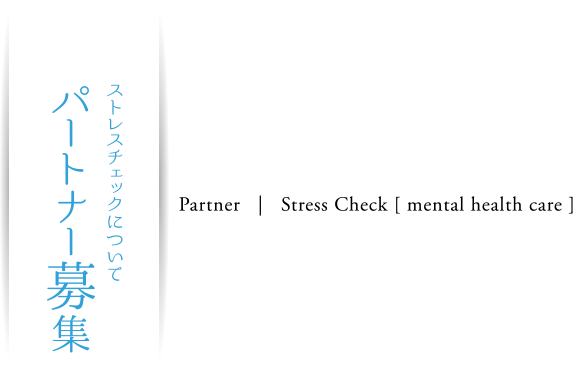 ストレスチェックについて
パートナー募集

Partner | Stress Check [ mental health care ]